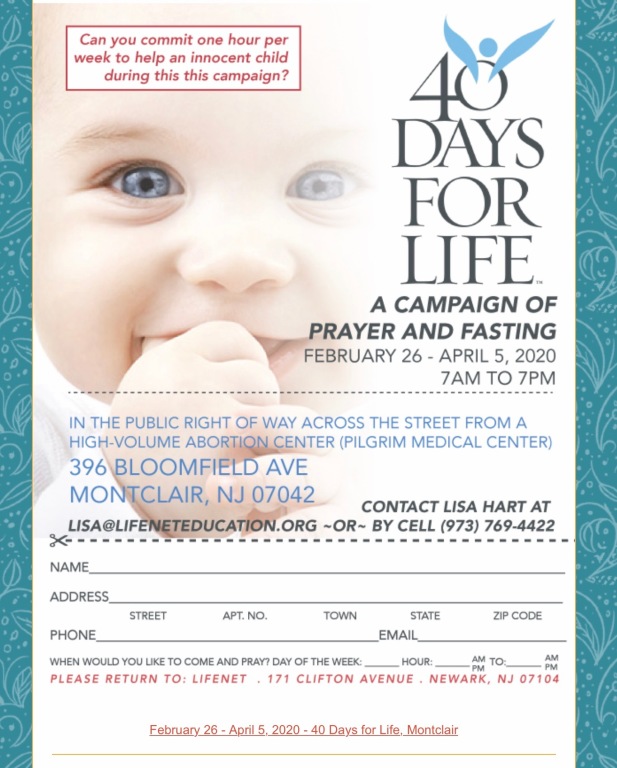 Can you commit one hour per week to help an innocent child during this this campaign?

40 DAYS FOR LIFE™

A CAMPAIGN OF PRAYER AND FASTING

FEBRUARY 26 - APRIL 5, 2020
7AM TO 7PM

IN THE PUBLIC RIGHT OF WAY ACROSS THE STREET FROM A HIGH-VOLUME ABORTION CENTER (PILGRIM MEDICAL CENTER)

396 BLOOMFIELD AVE
MONTCLAIR, NJ 07042

CONTACT LISA HART AT
LISA@LIFENETEDUCATION.ORG ~OR~ BY CELL (973) 769-4422

NAME____

ADDRESS____
STREET APT. NO. TOWN STATE ZIP CODE

PHONE____ EMAIL____

WHEN WOULD YOU LIKE TO COME AND PRAY? DAY OF THE WEEK: ____ HOUR: ____ AM PM TO: ____ AM PM

PLEASE RETURN TO: LIFENET . 171 CLIFTON AVENUE . NEWARK, NJ 07104

February 26 - April 5, 2020 - 40 Days for Life, Montclair